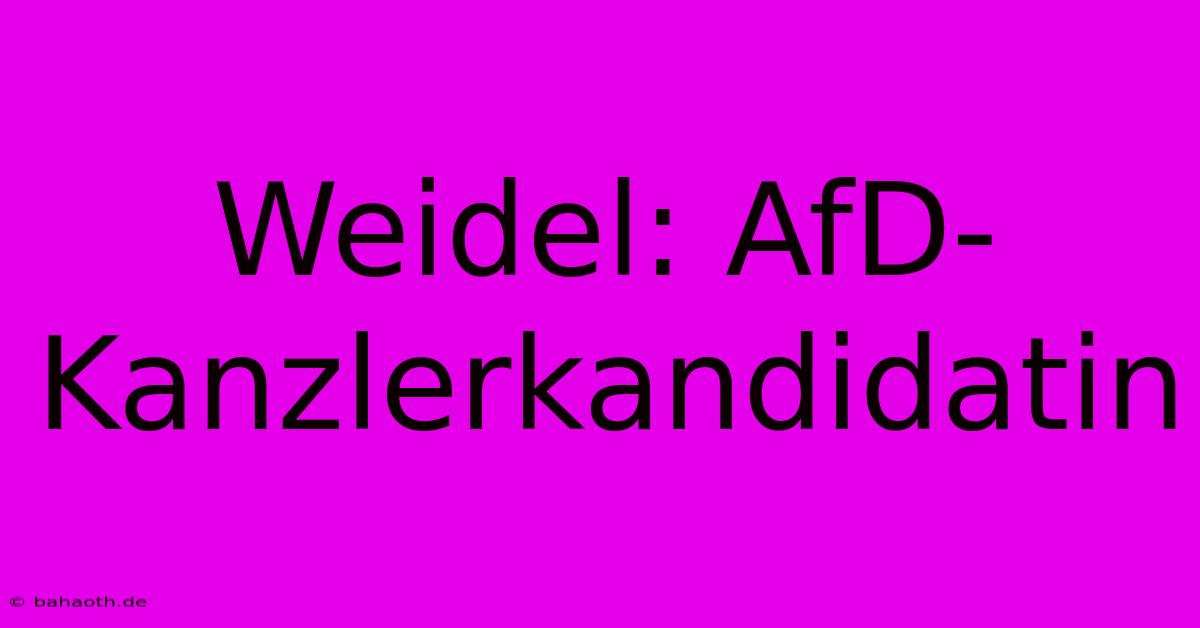 Weidel: AfD-Kanzlerkandidatin

© bahaoth.de